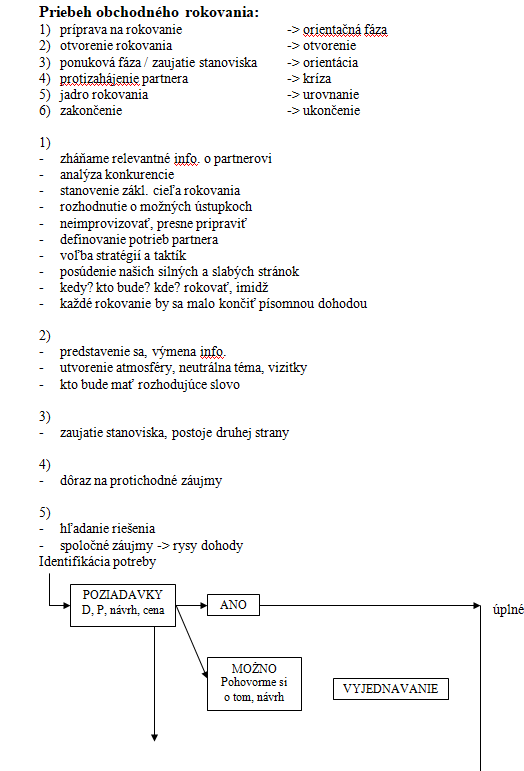 **Priebeh obchodného rokovania:**
1) príprava na rokovanie -> orientačná fáza
2) otvorenie rokovania -> otvorenie
3) ponuková fáza / zaujatie stanoviska -> orientácia
4) protizahájenie partnera -> kríza
5) jadro rokovania -> urovnanie
6) zakončenie -> ukončenie

1)
- zháňame relevantné info. o partnerovi
- analýza konkurencie
- stanovenie zákl. cieľa rokovania
- rozhodnutie o možných ústupkoch
- neimprovizovať, presne pripraviť
- definovanie potrieb partnera
- voľba stratégií a taktík
- posúdenie našich silných a slabých stránok
- kedy? kto bude? kde? rokovať, imidž
- každé rokovanie by sa malo končiť písomnou dohodou

2)
- predstavenie sa, výmena info.
- utvorenie atmosféry, neutrálna téma, vizitky
- kto bude mať rozhodujúce slovo

3)
- zaujatie stanoviska, postoje druhej strany

4)
- dôraz na protichodné záujmy

5)
- hľadanie riešenia
- spoločné záujmy -> rysy dohody
Identifikácia potreby

POZIADAVKY
D, P, návrh, cena

ANO

úplné

MOŽNO
Pohovorme si o tom, návrh

VYJEDNAVANIE